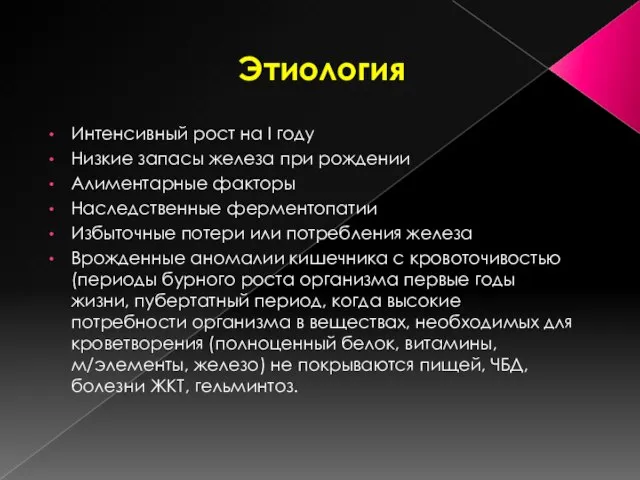 Этиология

• Интенсивный рост на I году
• Низкие запасы железа при рождении
• Алиментарные факторы
• Наследственные ферментопатии
• Избыточные потери или потребления железа
• Врожденные аномалии кишечника с кровоточивостью (периоды бурного роста организма первые годы жизни, пубертатный период, когда высокие потребности организма в веществах, необходимых для кроветворения (полноценный белок, витамины, м/элементы, железо) не покрываются пищей, ЧБД, болезни ЖКТ, гельминтоз.